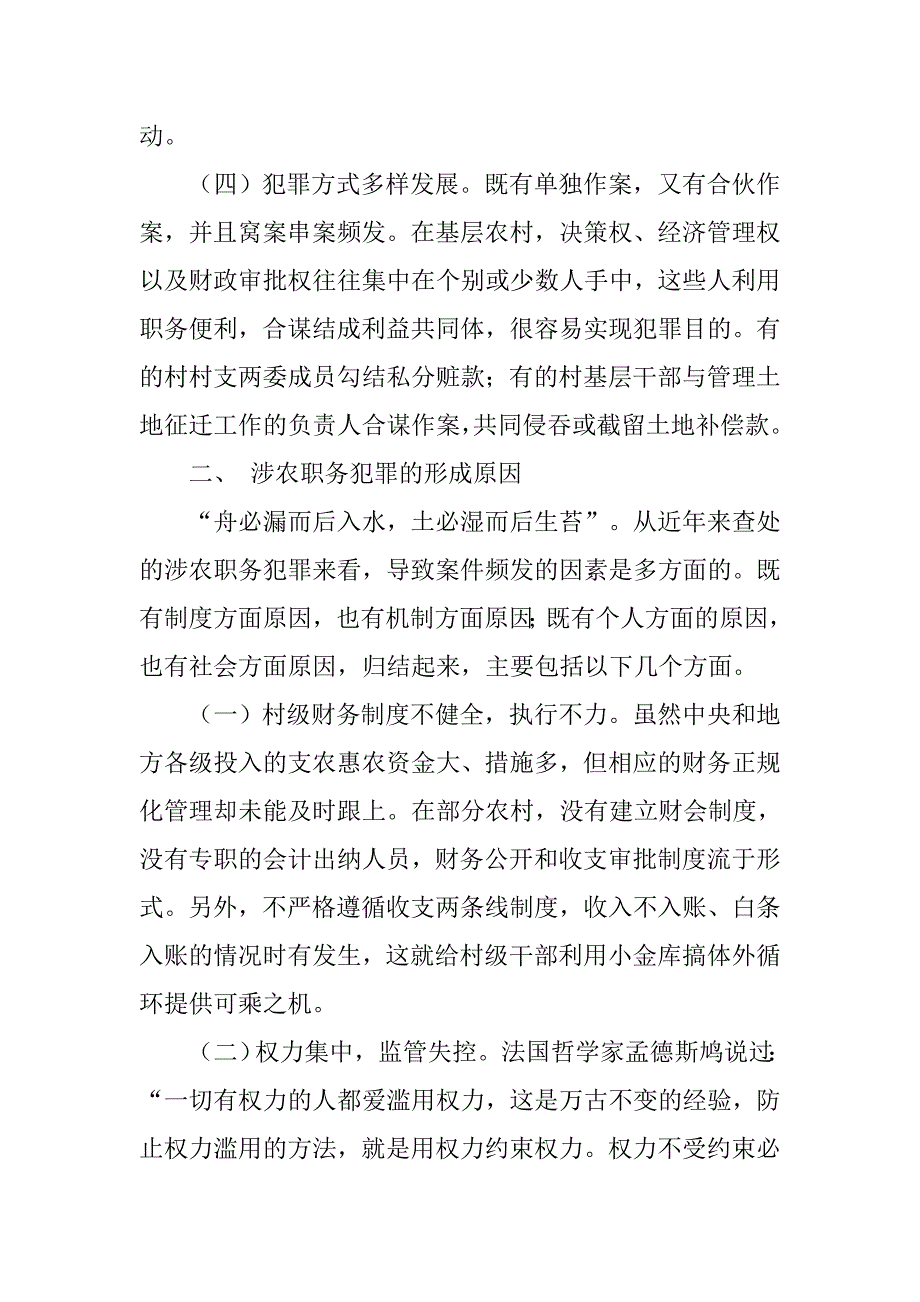 动。

（四）犯罪方式多样发展。既有单独作案，又有合伙作案，并且窝案串案频发。在基层农村，决策权、经济管理权以及财政审批权往往集中在个别或少数人手中，这些人利用职务便利，合谋结成利益共同体，很容易实现犯罪目的。有的村村支两委成员勾结私分赃款；有的村基层干部与管理土地征迁工作的负责人合谋作案，共同侵吞或截留土地补偿款。

二、 涉农职务犯罪的形成原因

“舟必漏而后入水，土必湿而后生苔”。从近年来查处的涉农职务犯罪来看，导致案件频发的因素是多方面的。既有制度方面原因，也有机制方面原因；既有个人方面的原因，也有社会方面原因，归结起来，主要包括以下几个方面。

（一）村级财务制度不健全，执行不力。虽然中央和地方各级投入的支农惠农资金大、措施多，但相应的财务正规化管理却未能及时跟上。在部分农村，没有建立财会制度，没有专职的会计出纳人员，财务公开和收支审批制度流于形式。另外，不严格遵循收支两条线制度，收入不入账、白条入账的情况时有发生，这就给村级干部利用小金库搞体外循环提供可乘之机。

（二）权力集中，监管失控。法国哲学家孟德斯鸠说过：“一切有权力的人都爱滥用权力，这是万古不变的经验，防止权力滥用的方法，就是用权力约束权力。权力不受约束必